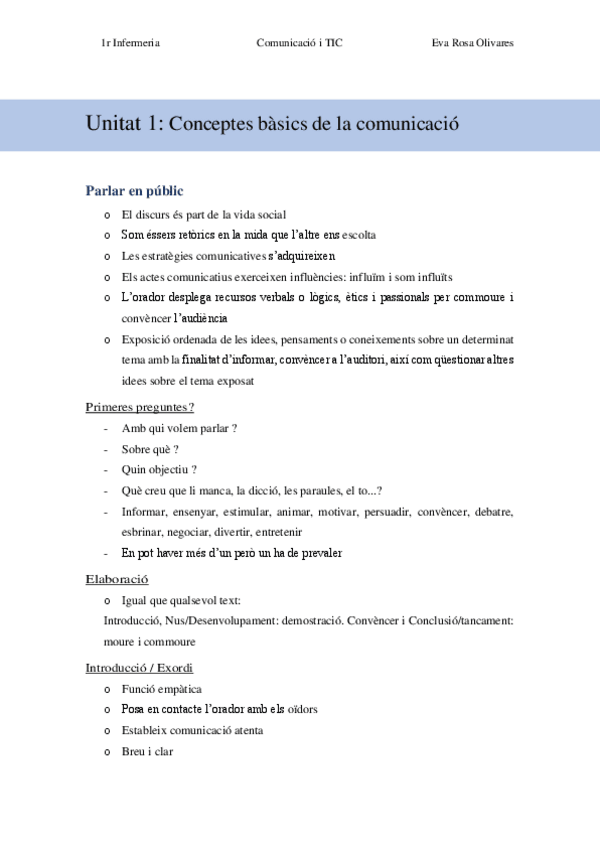 1r Infermeria Comunicació i TIC Eva Rosa Olivares

Unitat 1: Conceptes bàsics de la comunicació

Parlar en públic

o El discurs és part de la vida social
o Som éssers retòrics en la mida que l'altre ens escolta
o Les estratègies comunicatives s'adquireixen
o Els actes comunicatius exerceixen influències: influïm i som influïts
o L'orador desplega recursos verbals o lògics, ètics i passionals per commoure i convèncer l'audiència
o Exposició ordenada de les idees, pensaments o coneixements sobre un determinat tema amb la finalitat d'informar, convèncer a l'auditori, així com qüestionar altres idees sobre el tema exposat

Primeres preguntes?

- Amb qui volem parlar ?
- Sobre què ?
- Quin objectiu ?
- Què creu que li manca, la dicció, les paraules, el to...?
- Informar, ensenyar, estimular, animar, motivar, persuadir, convèncer, debatre, esbrinar, negociar, divertir, entretenir
- En pot haver més d'un però un ha de prevaler

Elaboració

o Igual que qualsevol text:
Introducció, Nus/Desenvolupament: demostració. Convèncer i Conclusió/tancament: moure i commoure

Introducció / Exordi

o Funció empàtica
o Posa en contacte l'orador amb els oïdors
o Estableix comunicació atenta
o Breu i clar